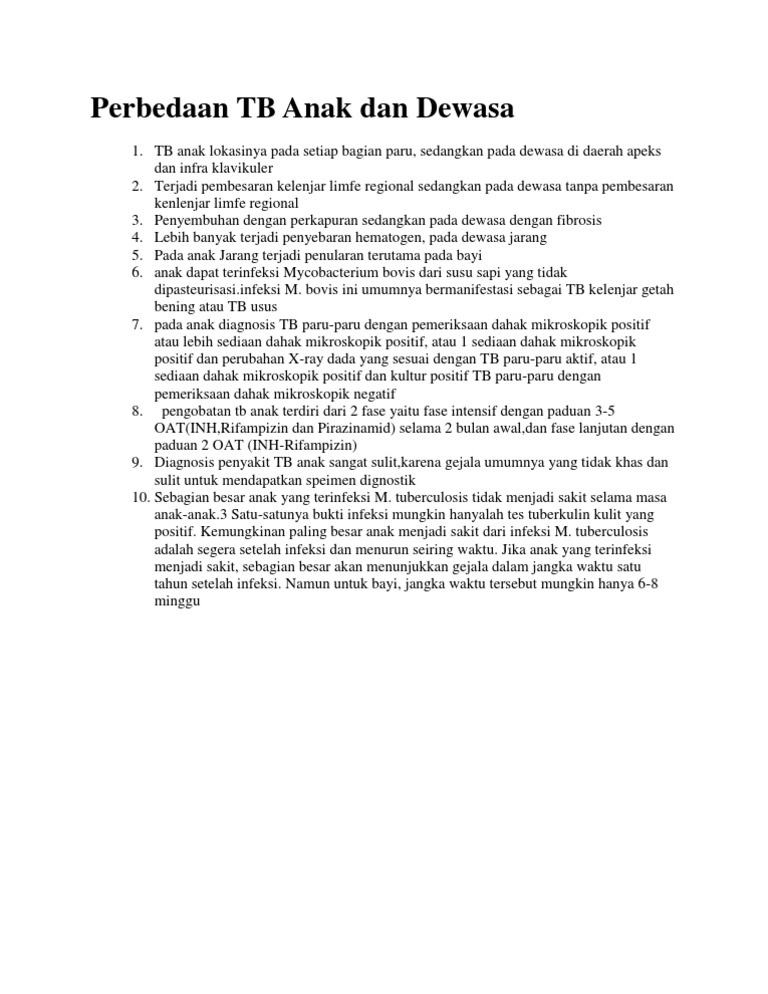 Perbedaan TB Anak dan Dewasa

1. TB anak lokasinya pada setiap bagian paru, sedangkan pada dewasa di daerah apeks dan infra klavikuler
2. Terjadi pembesaran kelenjar limfe regional sedangkan pada dewasa tanpa pembesaran kenlenjar limfe regional
3. Penyembuhan dengan perkapuran sedangkan pada dewasa dengan fibrosis
4. Lebih banyak terjadi penyebaran hematogen, pada dewasa jarang
5. Pada anak Jarang terjadi penularan terutama pada bayi
6. anak dapat terinfeksi Mycobacterium bovis dari susu sapi yang tidak dipasteurisasi.infeksi M. bovis ini umumnya bermanifestasi sebagai TB kelenjar getah bening atau TB usus
7. pada anak diagnosis TB paru-paru dengan pemeriksaan dahak mikroskopik positif atau lebih sediaan dahak mikroskopik positif, atau 1 sediaan dahak mikroskopik positif dan perubahan X-ray dada yang sesuai dengan TB paru-paru aktif, atau 1 sediaan dahak mikroskopik positif dan kultur positif TB paru-paru dengan pemeriksaan dahak mikroskopik negatif
8. pengobatan tb anak terdiri dari 2 fase yaitu fase intensif dengan paduan 3-5 OAT(INH,Rifampizin dan Pirazinamid) selama 2 bulan awal,dan fase lanjutan dengan paduan 2 OAT (INH-Rifampizin)
9. Diagnosis penyakit TB anak sangat sulit,karena gejala umumnya yang tidak khas dan sulit untuk mendapatkan speimen dignostik
10. Sebagian besar anak yang terinfeksi M. tuberculosis tidak menjadi sakit selama masa anak-anak.3 Satu-satunya bukti infeksi mungkin hanyalah tes tuberkulin kulit yang positif. Kemungkinan paling besar anak menjadi sakit dari infeksi M. tuberculosis adalah segera setelah infeksi dan menurun seiring waktu. Jika anak yang terinfeksi menjadi sakit, sebagian besar akan menunjukkan gejala dalam jangka waktu satu tahun setelah infeksi. Namun untuk bayi, jangka waktu tersebut mungkin hanya 6-8 minggu